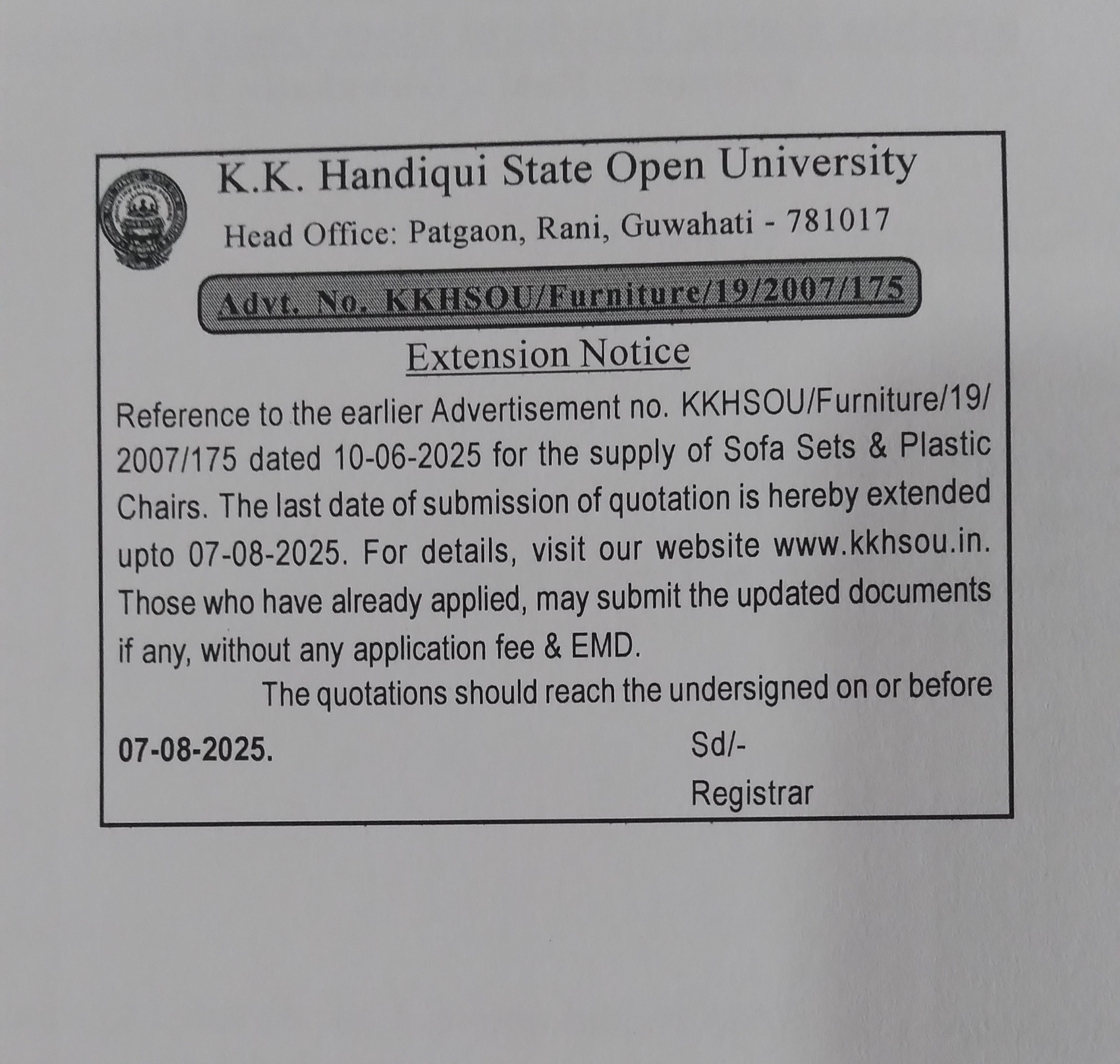 K.K. Handiqui State Open University

Head Office: Patgaon, Rani, Guwahati - 781017

Advt. No. KKHSOU/Furniture/19/2007/175

Extension Notice

Reference to the earlier Advertisement no. KKHSOU/Furniture/19/2007/175 dated 10-06-2025 for the supply of Sofa Sets & Plastic Chairs. The last date of submission of quotation is hereby extended upto 07-08-2025. For details, visit our website www.kkhsou.in. Those who have already applied, may submit the updated documents if any, without any application fee & EMD.

The quotations should reach the undersigned on or before 07-08-2025.

Sd/-
Registrar